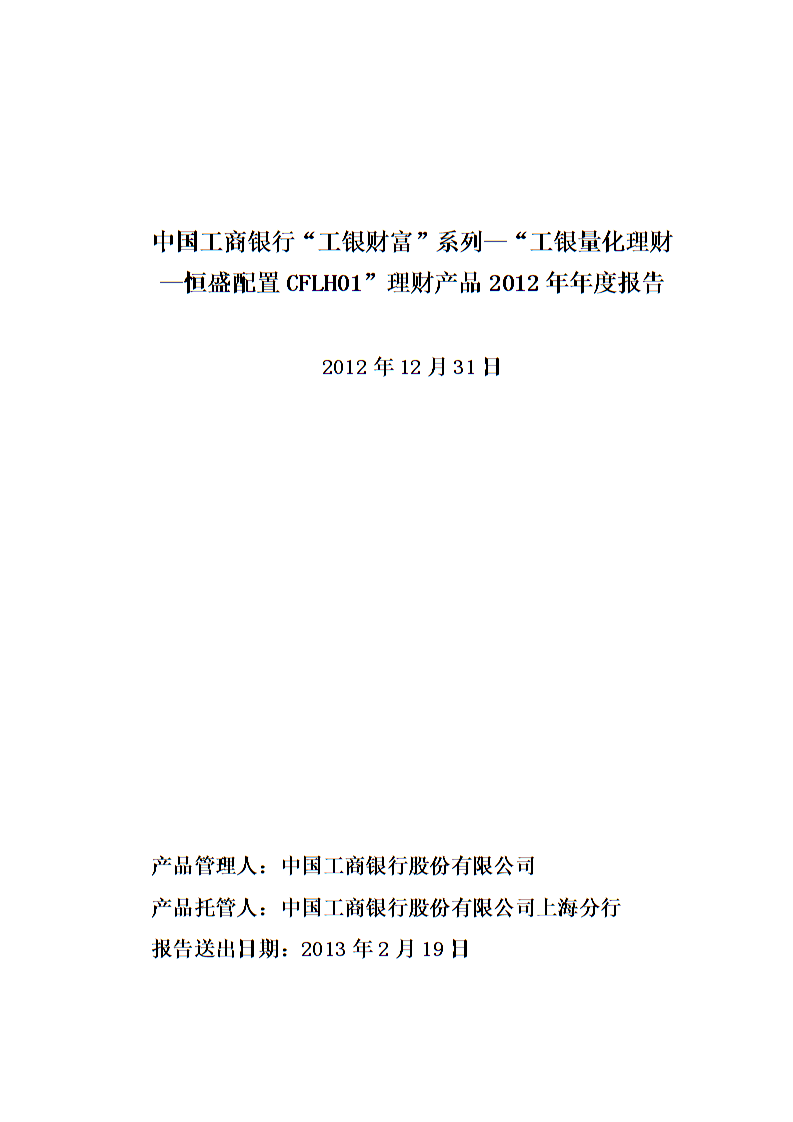 中国工商银行“工银财富”系列—“工银量化理财—恒盛配置 CFLH01”理财产品 2012 年年度报告

2012 年 12 月 31 日

产品管理人：中国工商银行股份有限公司

产品托管人：中国工商银行股份有限公司上海分行

报告送出日期：2013 年 2 月 19 日